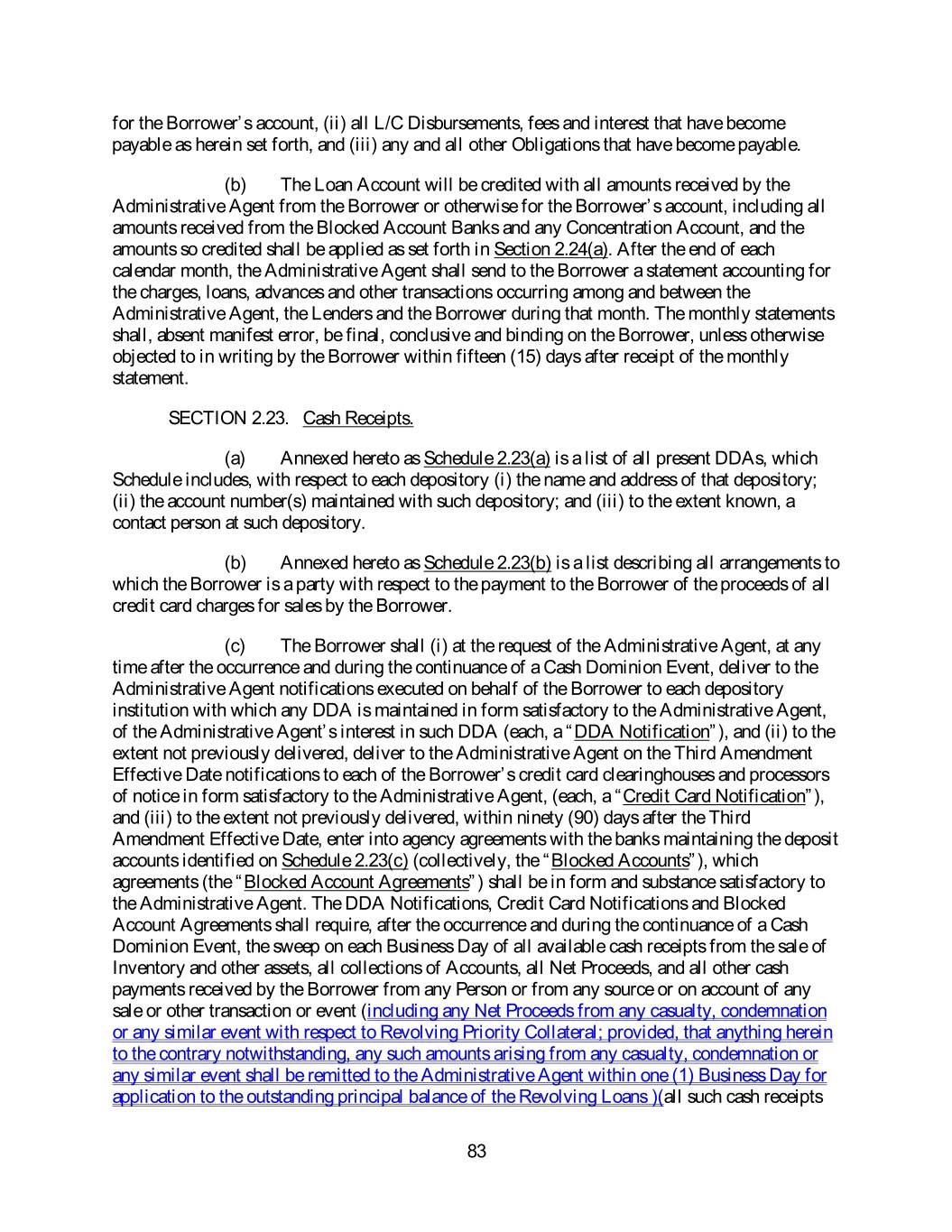 for the Borrower's account, (ii) all L/C Disbursements, fees and interest that have become payable as herein set forth, and (iii) any and all other Obligations that have become payable.

(b) The Loan Account will be credited with all amounts received by the Administrative Agent from the Borrower or otherwise for the Borrower's account, including all amounts received from the Blocked Account Banks and any Concentration Account, and the amounts so credited shall be applied as set forth in Section 2.24(a). After the end of each calendar month, the Administrative Agent shall send to the Borrower a statement accounting for the charges, loans, advances and other transactions occurring among and between the Administrative Agent, the Lenders and the Borrower during that month. The monthly statements shall, absent manifest error, be final, conclusive and binding on the Borrower, unless otherwise objected to in writing by the Borrower within fifteen (15) days after receipt of the monthly statement.

SECTION 2.23. Cash Receipts.

(a) Annexed hereto as Schedule 2.23(a) is a list of all present DDAs, which Schedule includes, with respect to each depository (i) the name and address of that depository; (ii) the account number(s) maintained with such depository; and (iii) to the extent known, a contact person at such depository.

(b) Annexed hereto as Schedule 2.23(b) is a list describing all arrangements to which the Borrower is a party with respect to the payment to the Borrower of the proceeds of all credit card charges for sales by the Borrower.

(c) The Borrower shall (i) at the request of the Administrative Agent, at any time after the occurrence and during the continuance of a Cash Dominion Event, deliver to the Administrative Agent notifications executed on behalf of the Borrower to each depository institution with which any DDA is maintained in form satisfactory to the Administrative Agent, of the Administrative Agent's interest in such DDA (each, a "DDA Notification"), and (ii) to the extent not previously delivered, deliver to the Administrative Agent on the Third Amendment Effective Date notifications to each of the Borrower's credit card clearinghouses and processors of notice in form satisfactory to the Administrative Agent, (each, a "Credit Card Notification"), and (iii) to the extent not previously delivered, within ninety (90) days after the Third Amendment Effective Date, enter into agency agreements with the banks maintaining the deposit accounts identified on Schedule 2.23(c) (collectively, the "Blocked Accounts"), which agreements (the "Blocked Account Agreements") shall be in form and substance satisfactory to the Administrative Agent. The DDA Notifications, Credit Card Notifications and Blocked Account Agreements shall require, after the occurrence and during the continuance of a Cash Dominion Event, the sweep on each Business Day of all available cash receipts from the sale of Inventory and other assets, all collections of Accounts, all Net Proceeds, and all other cash payments received by the Borrower from any Person or from any source or on account of any sale or other transaction or event (including any Net Proceeds from any casualty, condemnation or any similar event with respect to Revolving Priority Collateral; provided, that anything herein to the contrary notwithstanding, any such amounts arising from any casualty, condemnation or any similar event shall be remitted to the Administrative Agent within one (1) Business Day for application to the outstanding principal balance of the Revolving Loans )(all such cash receipts

83